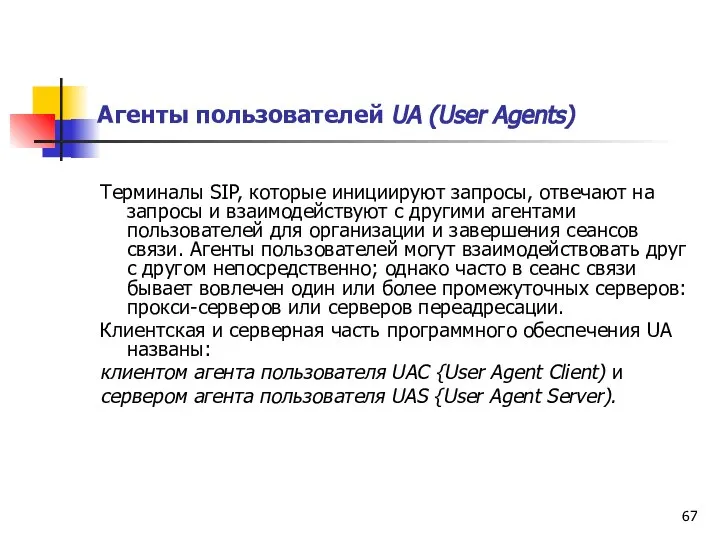 Агенты пользователей UA (User Agents)

Терминалы SIP, которые инициируют запросы, отвечают на запросы и взаимодействуют с другими агентами пользователей для организации и завершения сеансов связи. Агенты пользователей могут взаимодействовать друг с другом непосредственно; однако часто в сеанс связи бывает вовлечен один или более промежуточных серверов: прокси-серверов или серверов переадресации.

Клиентская и серверная часть программного обеспечения UA названы:

клиентом агента пользователя UAC {User Agent Client) и

сервером агента пользователя UAS {User Agent Server).

67